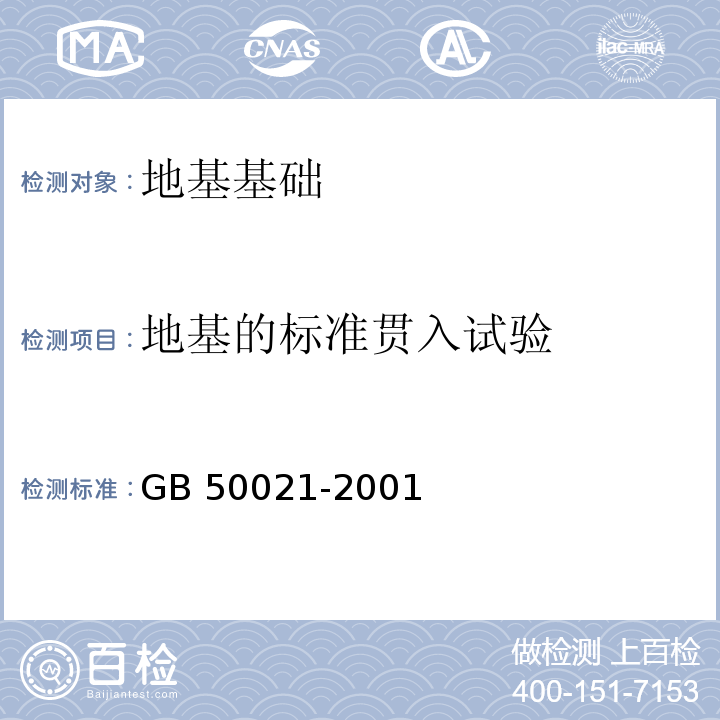 MA

CNAS

AL

ilac-MRA

检测对象：地基基础

检测项目：地基的标准贯入试验

检测标准：GB 50021-2001

百检
Baijiantest.com

做检测 上百检
400-151-7153